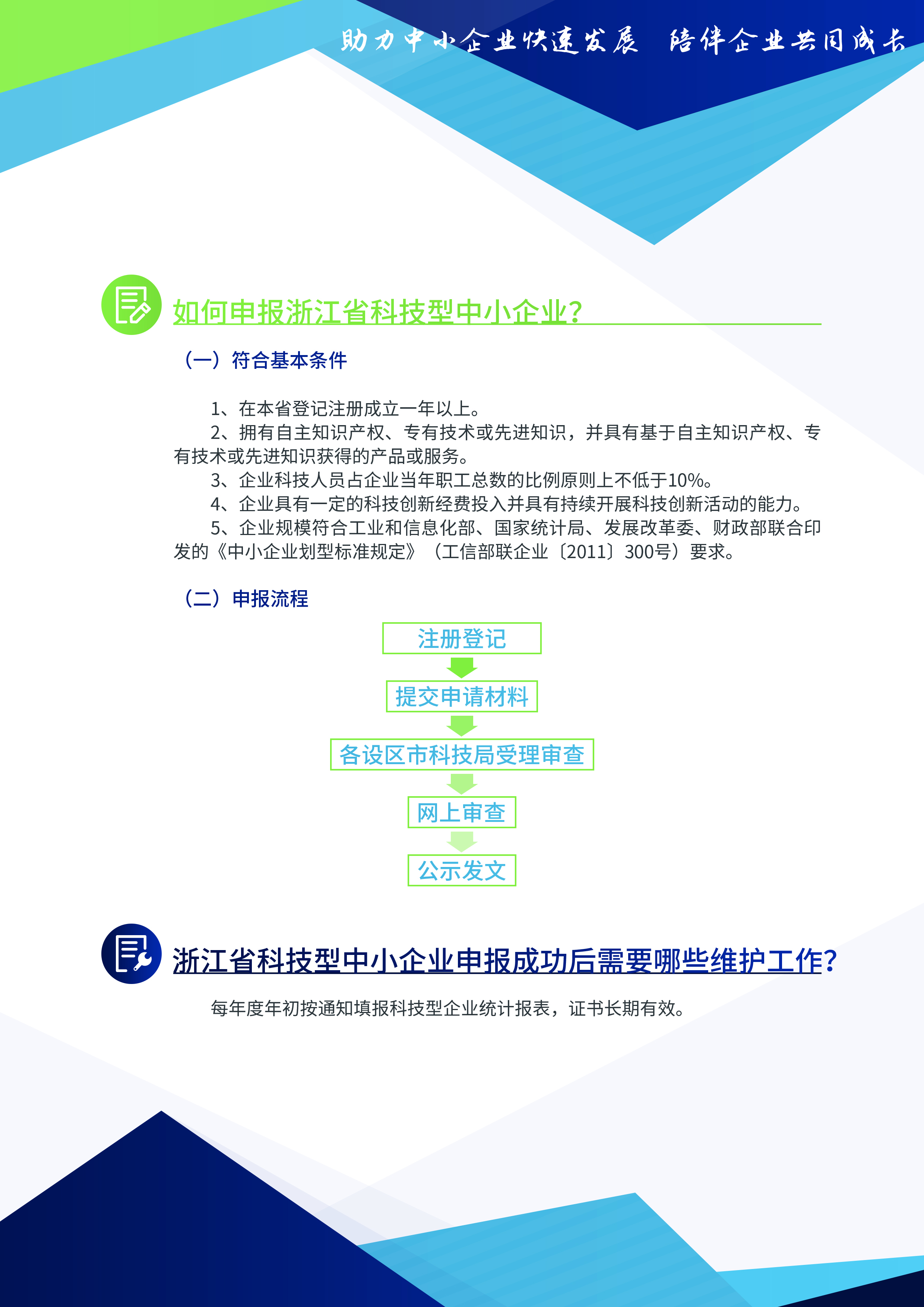 助力中小企业快速发展 陪伴企业共同成长

如何申报浙江省科技型中小企业?

（一）符合基本条件

1、在本省登记注册成立一年以上。

2、拥有自主知识产权、专有技术或先进知识，并具有基于自主知识产权、专有技术或先进知识获得的产品或服务。

3、企业科技人员占企业当年职工总数的比例原则上不低于10%。

4、企业具有一定的科技创新经费投入并具有持续开展科技创新活动的能力。

5、企业规模符合工业和信息化部、国家统计局、发展改革委、财政部联合印发的《中小企业划型标准规定》（工信部联企业〔2011〕300号）要求。

（二）申报流程

注册登记

提交申请材料

各设区市科技局受理审查

网上审查

公示发文

浙江省科技型中小企业申报成功后需要哪些维护工作?

每年度年初按通知填报科技型企业统计报表，证书长期有效。